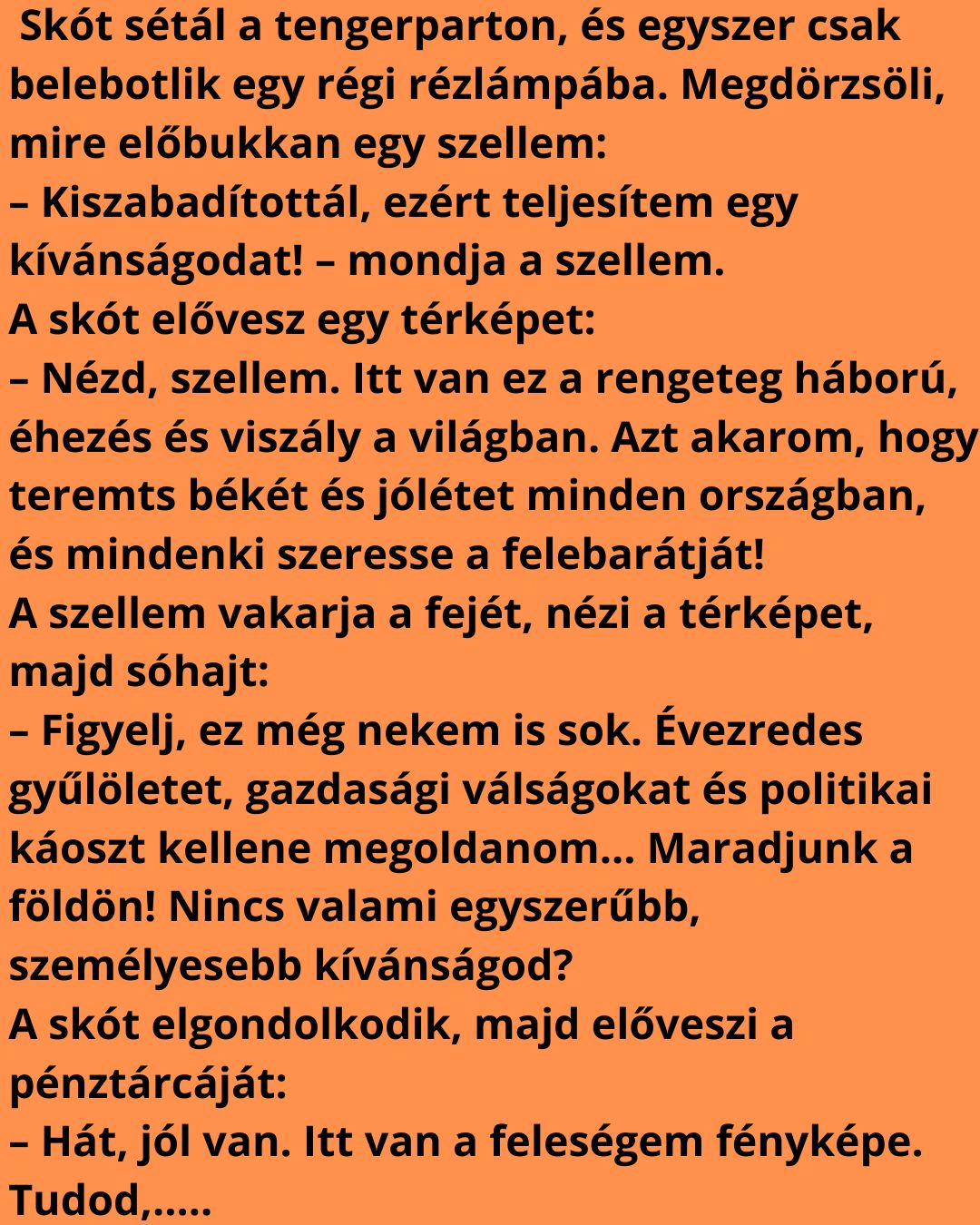 Skót sétál a tengerparton, és egyszer csak belebotlik egy régi rézlámpába. Megdörzsöli, mire előbukkan egy szellem:
– Kiszabadítottál, ezért teljesítem egy kívánságodat! – mondja a szellem.
A skót elővesz egy térképet:
– Nézd, szellem. Itt van ez a rengeteg háború, éhezés és viszály a világban. Azt akarom, hogy teremts békét és jólétet minden országban, és mindenki szeresse a felebarátját!
A szellem vakarja a fejét, nézi a térképet, majd sóhajt:
– Figyelj, ez még nekem is sok. Évezredes gyűlöletet, gazdasági válságokat és politikai káoszt kellene megoldanom... Maradjunk a földön! Nincs valami egyszerűbb, személyesebb kívánságod?
A skót elgondolkodik, majd előveszi a pénztárcáját:
– Hát, jól van. Itt van a feleségem fényképe. Tudod,.....